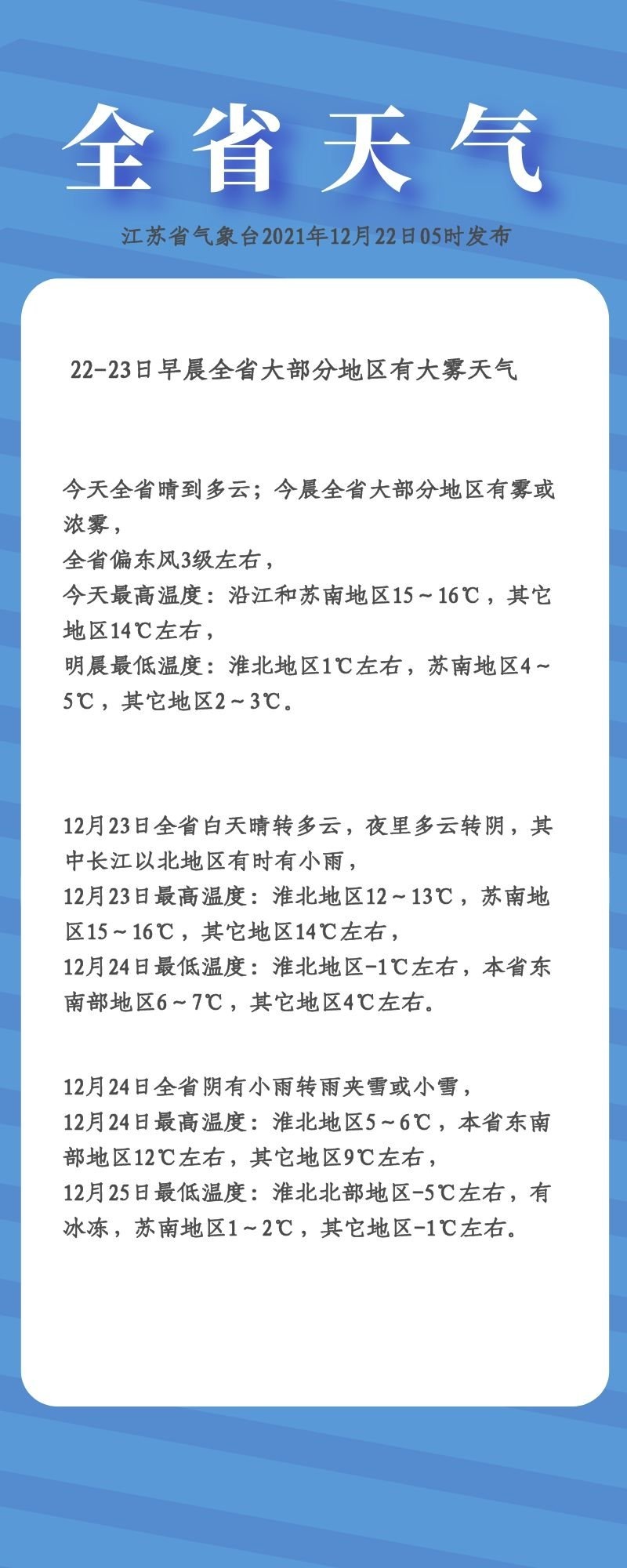 全省天气

江苏省气象台2021年12月22日05时发布

22-23日早晨全省大部分地区有大雾天气

今天全省晴到多云；今晨全省大部分地区有雾或浓雾，
全省偏东风3级左右，
今天最高温度：沿江和苏南地区15～16℃，其它地区14℃左右，
明晨最低温度：淮北地区1℃左右，苏南地区4～5℃，其它地区2～3℃。

12月23日全省白天晴转多云，夜里多云转阴，其中长江以北地区有时有小雨，
12月23日最高温度：淮北地区12～13℃，苏南地区15～16℃，其它地区14℃左右，
12月24日最低温度：淮北地区-1℃左右，本省东南部地区6～7℃，其它地区4℃左右。

12月24日全省阴有小雨转雨夹雪或小雪，
12月24日最高温度：淮北地区5～6℃，本省东南部地区12℃左右，其它地区9℃左右，
12月25日最低温度：淮北北部地区-5℃左右，有冰冻，苏南地区1～2℃，其它地区-1℃左右。